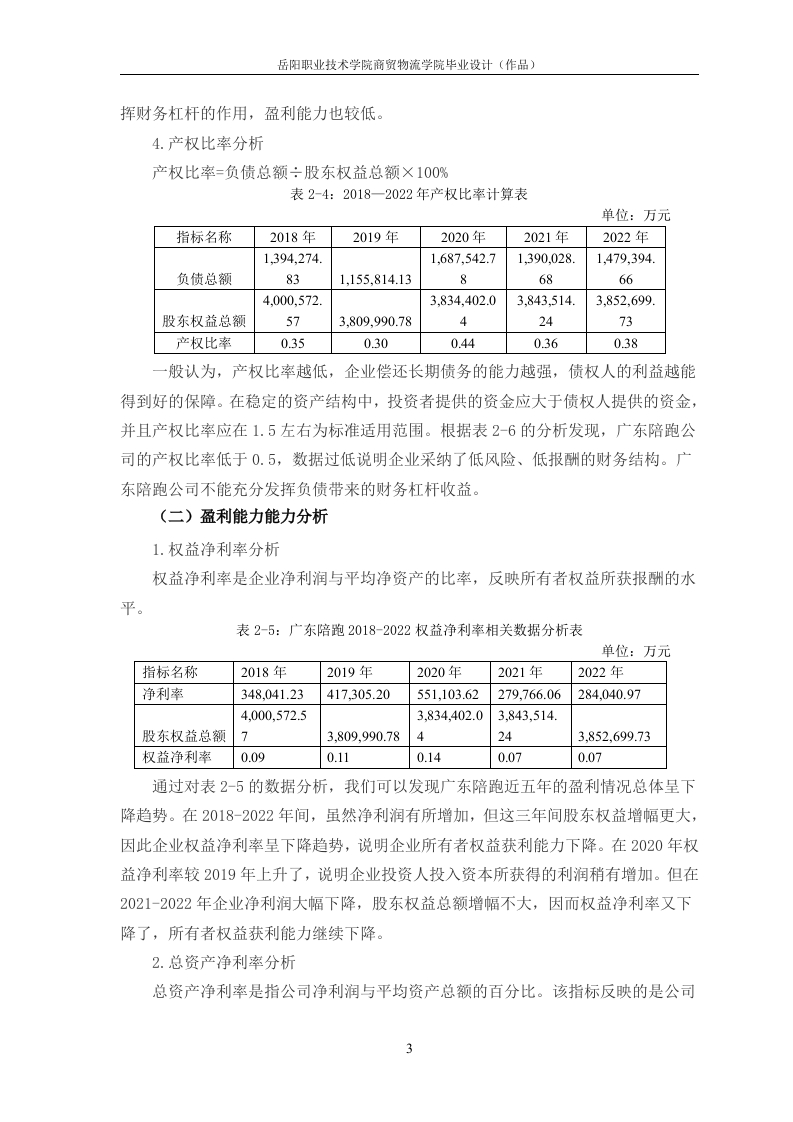 岳阳职业技术学院商贸物流学院毕业设计（作品）

挥财务杠杆的作用，盈利能力也较低。

4.产权比率分析

产权比率=负债总额÷股东权益总额×100%

表 2-4：2018—2022 年产权比率计算表

单位：万元

| 指标名称 | 2018 年 | 2019 年 | 2020 年 | 2021 年 | 2022 年 |
|---|---|---|---|---|---|
| 负债总额 | 1,394,274.83 | 1,155,814.13 | 1,687,542.78 | 1,390,028.68 | 1,479,394.66 |
| 股东权益总额 | 4,000,572.57 | 3,809,990.78 | 3,834,402.04 | 3,843,514.24 | 3,852,699.73 |
| 产权比率 | 0.35 | 0.30 | 0.44 | 0.36 | 0.38 |

一般认为，产权比率越低，企业偿还长期债务的能力越强，债权人的利益越能得到好的保障。在稳定的资产结构中，投资者提供的资金应大于债权人提供的资金，并且产权比率应在 1.5 左右为标准适用范围。根据表 2-6 的分析发现，广东陪跑公司的产权比率低于 0.5，数据过低说明企业采纳了低风险、低报酬的财务结构。广东陪跑公司不能充分发挥负债带来的财务杠杆收益。

（二）盈利能力能力分析

1.权益净利率分析

权益净利率是企业净利润与平均净资产的比率，反映所有者权益所获报酬的水平。

表 2-5：广东陪跑 2018-2022 权益净利率相关数据分析表

单位：万元

| 指标名称 | 2018 年 | 2019 年 | 2020 年 | 2021 年 | 2022 年 |
|---|---|---|---|---|---|
| 净利率 | 348,041.23 | 417,305.20 | 551,103.62 | 279,766.06 | 284,040.97 |
| 股东权益总额 | 4,000,572.57 | 3,809,990.78 | 3,834,402.04 | 3,843,514.24 | 3,852,699.73 |
| 权益净利率 | 0.09 | 0.11 | 0.14 | 0.07 | 0.07 |

通过对表 2-5 的数据分析，我们可以发现广东陪跑近五年的盈利情况总体呈下降趋势。在 2018-2022 年间，虽然净利润有所增加，但这三年间股东权益增幅更大，因此企业权益净利率呈下降趋势，说明企业所有者权益获利能力下降。在 2020 年权益净利率较 2019 年上升了，说明企业投资人投入资本所获得的利润稍有增加。但在 2021-2022 年企业净利润大幅下降，股东权益总额增幅不大，因而权益净利率又下降了，所有者权益获利能力继续下降。

2.总资产净利率分析

总资产净利率是指公司净利润与平均资产总额的百分比。该指标反映的是公司

3